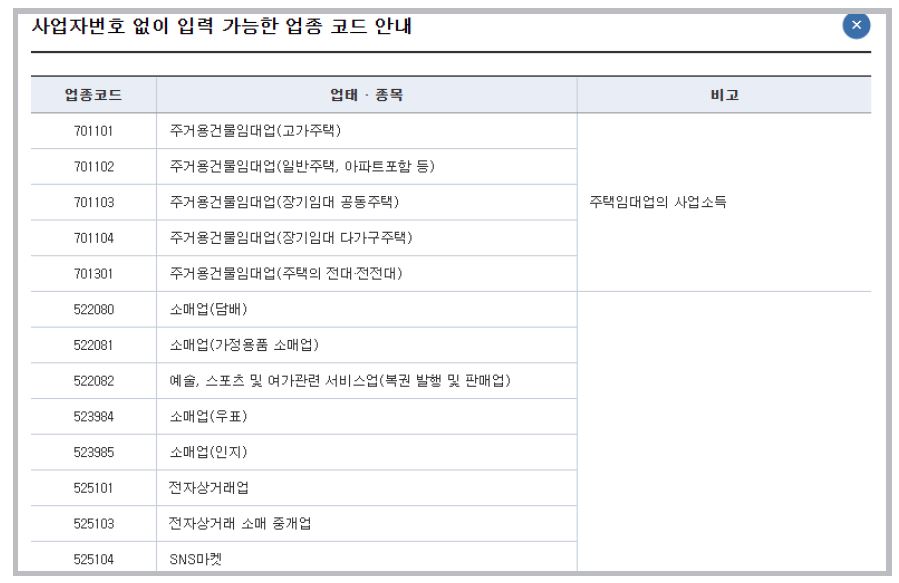 사업자번호 없이 입력 가능한 업종 코드 안내

×

| 업종코드 | 업태 · 종목 | 비고 |
|---|---|---|
| 701101 | 주거용건물임대업(고가주택) | 주택임대업의 사업소득 |
| 701102 | 주거용건물임대업(일반주택, 아파트포함 등) | |
| 701103 | 주거용건물임대업(장기임대 공동주택) | |
| 701104 | 주거용건물임대업(장기임대 다가구주택) | |
| 701301 | 주거용건물임대업(주택의 전대·전전대) | |
| 522080 | 소매업(담배) | |
| 522081 | 소매업(가정용품 소매업) | |
| 522082 | 예술, 스포츠 및 여가관련 서비스업(복권 발행 및 판매업) | |
| 523984 | 소매업(우표) | |
| 523985 | 소매업(인지) | |
| 525101 | 전자상거래업 | |
| 525103 | 전자상거래 소매 중개업 | |
| 525104 | SNS마켓 | |